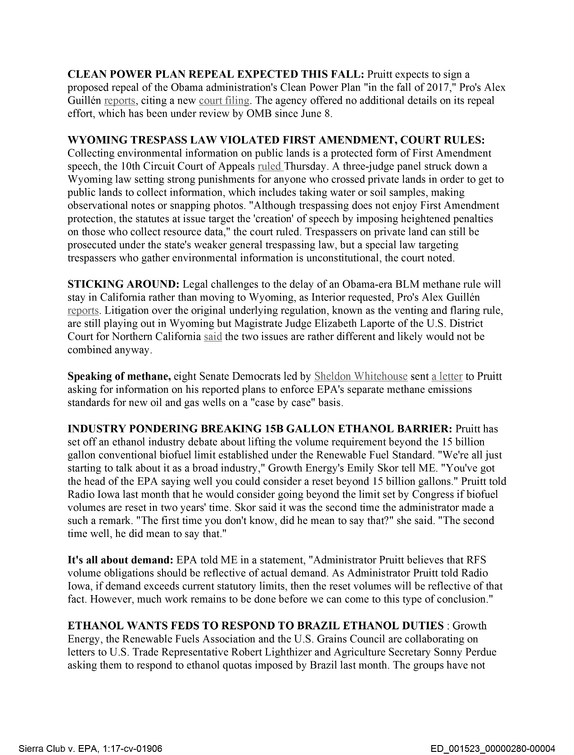 CLEAN POWER PLAN REPEAL EXPECTED THIS FALL: Pruitt expects to sign a proposed repeal of the Obama administration's Clean Power Plan "in the fall of 2017," Pro's Alex Guillén reports, citing a new court filing. The agency offered no additional details on its repeal effort, which has been under review by OMB since June 8.

WYOMING TRESPASS LAW VIOLATED FIRST AMENDMENT, COURT RULES: Collecting environmental information on public lands is a protected form of First Amendment speech, the 10th Circuit Court of Appeals ruled Thursday. A three-judge panel struck down a Wyoming law setting strong punishments for anyone who crossed private lands in order to get to public lands to collect information, which includes taking water or soil samples, making observational notes or snapping photos. "Although trespassing does not enjoy First Amendment protection, the statutes at issue target the 'creation' of speech by imposing heightened penalties on those who collect resource data," the court ruled. Trespassers on private land can still be prosecuted under the state's weaker general trespassing law, but a special law targeting trespassers who gather environmental information is unconstitutional, the court noted.

STICKING AROUND: Legal challenges to the delay of an Obama-era BLM methane rule will stay in California rather than moving to Wyoming, as Interior requested, Pro's Alex Guillén reports. Litigation over the original underlying regulation, known as the venting and flaring rule, are still playing out in Wyoming but Magistrate Judge Elizabeth Laporte of the U.S. District Court for Northern California said the two issues are rather different and likely would not be combined anyway.

Speaking of methane, eight Senate Democrats led by Sheldon Whitehouse sent a letter to Pruitt asking for information on his reported plans to enforce EPA's separate methane emissions standards for new oil and gas wells on a "case by case" basis.

INDUSTRY PONDERING BREAKING 15B GALLON ETHANOL BARRIER: Pruitt has set off an ethanol industry debate about lifting the volume requirement beyond the 15 billion gallon conventional biofuel limit established under the Renewable Fuel Standard. "We're all just starting to talk about it as a broad industry," Growth Energy's Emily Skor tell ME. "You've got the head of the EPA saying well you could consider a reset beyond 15 billion gallons." Pruitt told Radio Iowa last month that he would consider going beyond the limit set by Congress if biofuel volumes are reset in two years' time. Skor said it was the second time the administrator made a such a remark. "The first time you don't know, did he mean to say that?" she said. "The second time well, he did mean to say that."

It's all about demand: EPA told ME in a statement, "Administrator Pruitt believes that RFS volume obligations should be reflective of actual demand. As Administrator Pruitt told Radio Iowa, if demand exceeds current statutory limits, then the reset volumes will be reflective of that fact. However, much work remains to be done before we can come to this type of conclusion."

ETHANOL WANTS FEDS TO RESPOND TO BRAZIL ETHANOL DUTIES : Growth Energy, the Renewable Fuels Association and the U.S. Grains Council are collaborating on letters to U.S. Trade Representative Robert Lighthizer and Agriculture Secretary Sonny Perdue asking them to respond to ethanol quotas imposed by Brazil last month. The groups have not

Sierra Club v. EPA, 1:17-cv-01906

ED_001523_00000280-00004